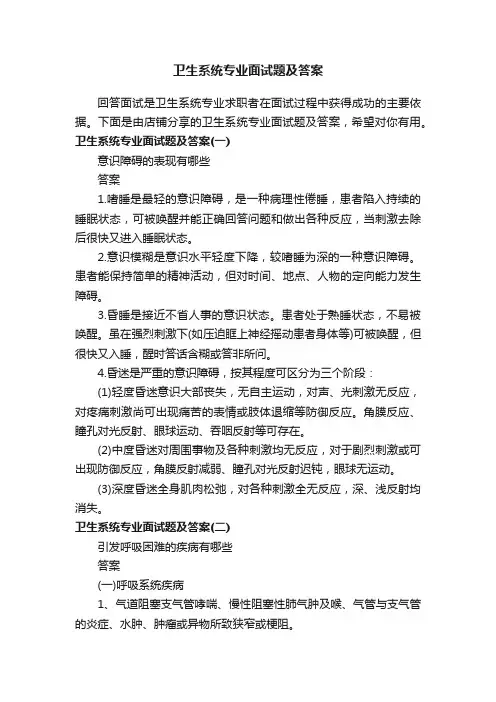 卫生系统专业面试题及答案

回答面试是卫生系统专业求职者在面试过程中获得成功的主要依据。下面是由店铺分享的卫生系统专业面试题及答案，希望对你有用。

卫生系统专业面试题及答案(一)

意识障碍的表现有哪些

答案

1.嗜睡是最轻的意识障碍，是一种病理性倦睡，患者陷入持续的睡眠状态，可被唤醒并能正确回答问题和做出各种反应，当刺激去除后很快又进入睡眠状态。

2.意识模糊是意识水平轻度下降，较嗜睡为深的一种意识障碍。患者能保持简单的精神活动，但对时间、地点、人物的定向能力发生障碍。

3.昏睡是接近不省人事的意识状态。患者处于熟睡状态，不易被唤醒。虽在强烈刺激下(如压迫眶上神经摇动患者身体等)可被唤醒，但很快又入睡，醒时答话含糊或答非所问。

4.昏迷是严重的意识障碍，按其程度可区分为三个阶段：

(1)轻度昏迷意识大部丧失，无自主运动，对声、光刺激无反应，对疼痛刺激尚可出现痛苦的表情或肢体退缩等防御反应。角膜反应、瞳孔对光反射、眼球运动、吞咽反射等可存在。

(2)中度昏迷对周围事物及各种刺激均无反应，对于剧烈刺激或可出现防御反应，角膜反射减弱、瞳孔对光反射迟钝，眼球无运动。

(3)深度昏迷全身肌肉松弛，对各种刺激全无反应，深、浅反射均消失。

卫生系统专业面试题及答案(二)

引发呼吸困难的疾病有哪些

答案

(一)呼吸系统疾病

1、气道阻塞支气管哮喘、慢性阻塞性肺气肿及喉、气管与支气管的炎症、水肿、肿瘤或异物所致狭窄或梗阻。